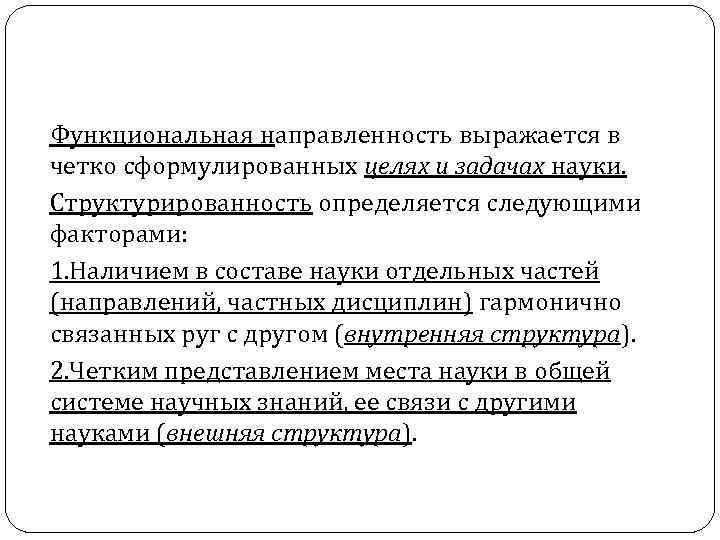 Функциональная направленность выражается в четко сформулированных целях и задачах науки.

Структурированность определяется следующими факторами:

1.Наличием в составе науки отдельных частей (направлений, частных дисциплин) гармонично связанных руг с другом (внутренняя структура).

2.Четким представлением места науки в общей системе научных знаний, ее связи с другими науками (внешняя структура).